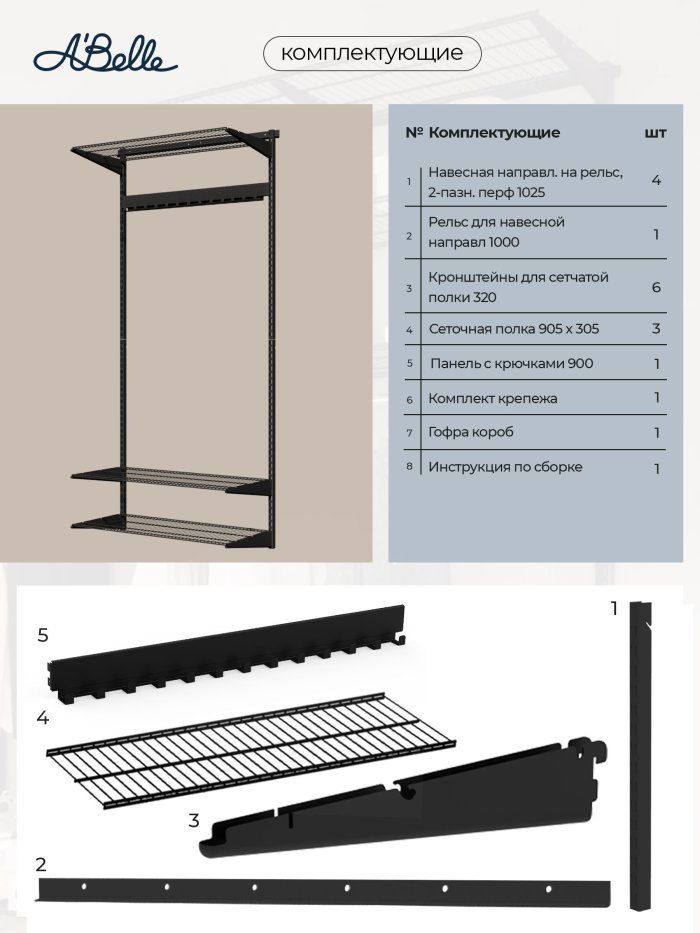 A'Belle

комплектующие

| № | Комплектующие | шт |
|---|---|---|
| 1 | Навесная направл. на рельс, 2-пазн. перф 1025 | 4 |
| 2 | Рельс для навесной направл 1000 | 1 |
| 3 | Кронштейны для сетчатой полки 320 | 6 |
| 4 | Сеточная полка 905 х 305 | 3 |
| 5 | Панель с крючками 900 | 1 |
| 6 | Комплект крепежа | 1 |
| 7 | Гофра короб | 1 |
| 8 | Инструкция по сборке | 1 |

5

4

3

2

1